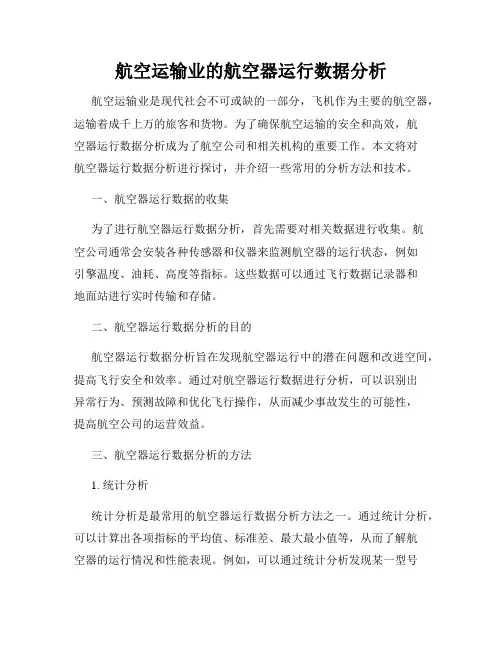 航空运输业的航空器运行数据分析

航空运输业是现代社会不可或缺的一部分，飞机作为主要的航空器，运输着成千上万的旅客和货物。为了确保航空运输的安全和高效，航空器运行数据分析成为了航空公司和相关机构的重要工作。本文将对航空器运行数据分析进行探讨，并介绍一些常用的分析方法和技术。

一、航空器运行数据的收集

为了进行航空器运行数据分析，首先需要对相关数据进行收集。航空公司通常会安装各种传感器和仪器来监测航空器的运行状态，例如引擎温度、油耗、高度等指标。这些数据可以通过飞行数据记录器和地面站进行实时传输和存储。

二、航空器运行数据分析的目的

航空器运行数据分析旨在发现航空器运行中的潜在问题和改进空间，提高飞行安全和效率。通过对航空器运行数据进行分析，可以识别出异常行为、预测故障和优化飞行操作，从而减少事故发生的可能性，提高航空公司的运营效益。

三、航空器运行数据分析的方法

1. 统计分析

统计分析是最常用的航空器运行数据分析方法之一。通过统计分析，可以计算出各项指标的平均值、标准差、最大最小值等，从而了解航空器的运行情况和性能表现。例如，可以通过统计分析发现某一型号